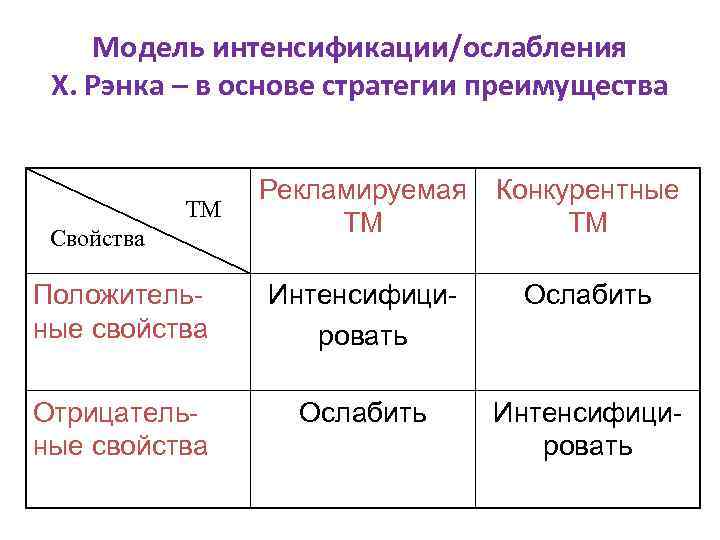 Модель интенсификации/ослабления Х. Рэнка – в основе стратегии преимущества

| ТМ Свойства | Рекламируемая ТМ | Конкурентные ТМ |
|---|---|---|
| Положительные свойства | Интенсифицировать | Ослабить |
| Отрицательные свойства | Ослабить | Интенсифицировать |